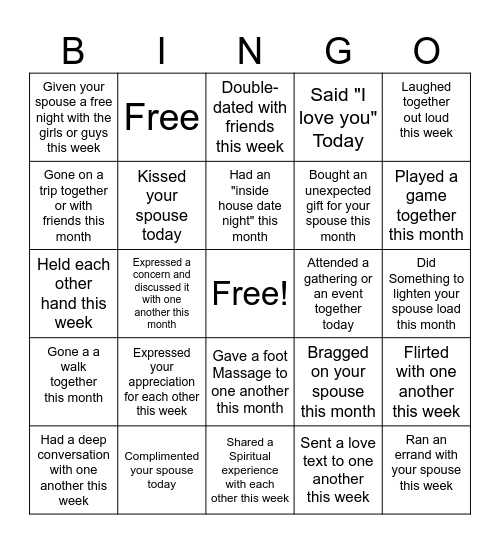 | B | I | N | G | O |
|---|---|---|---|---|
| Given your spouse a free night with the girls or guys this week | Free | Double-dated with friends this week | Said "I love you" Today | Laughed together out loud this week |
| Gone on a trip together or with friends this month | Kissed your spouse today | Had an "inside house date night" this month | Bought an unexpected gift for your spouse this month | Played a game together this month |
| Held each other hand this week | Expressed a concern and discussed it with one another this month | Free! | Attended a gathering or an event together today | Did Something to lighten your spouse load this month |
| Gone a a walk together this month | Expressed your appreciation for each other this week | Gave a foot Massage to one another this month | Bragged on your spouse this month | Flirted with one another this week |
| Had a deep conversation with one another this week | Complimented your spouse today | Shared a Spiritual experience with each other this week | Sent a love text to one another this week | Ran an errand with your spouse this week |